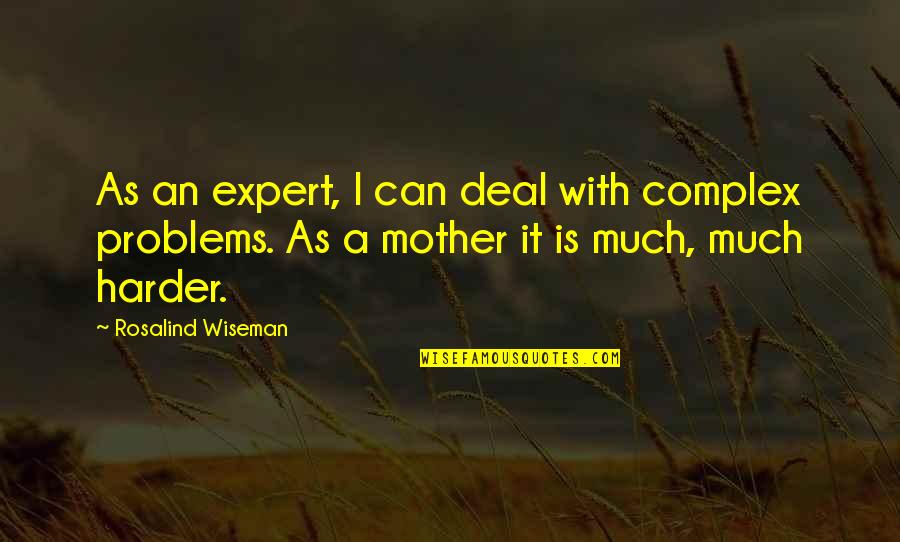 As an expert, I can deal with complex problems. As a mother it is much, much harder.

~ Rosalind Wiseman

WISEFAMOUSQUOTES.COM